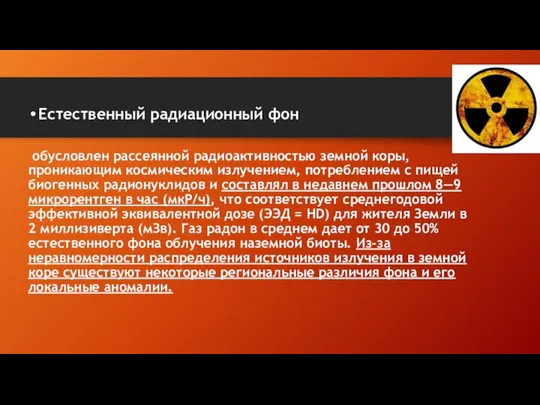 •Естественный радиационный фон

обусловлен рассеянной радиоактивностью земной коры, проникающим космическим излучением, потреблением с пищей биогенных радионуклидов и составлял в недавнем прошлом 8—9 микрорентген в час (мкР/ч), что соответствует среднегодовой эффективной эквивалентной дозе (ЭЭД = HD) для жителя Земли в 2 миллизиверта (мЗв). Газ радон в среднем дает от 30 до 50% естественного фона облучения наземной биоты. Из-за неравномерности распределения источников излучения в земной коре существуют некоторые региональные различия фона и его локальные аномалии.